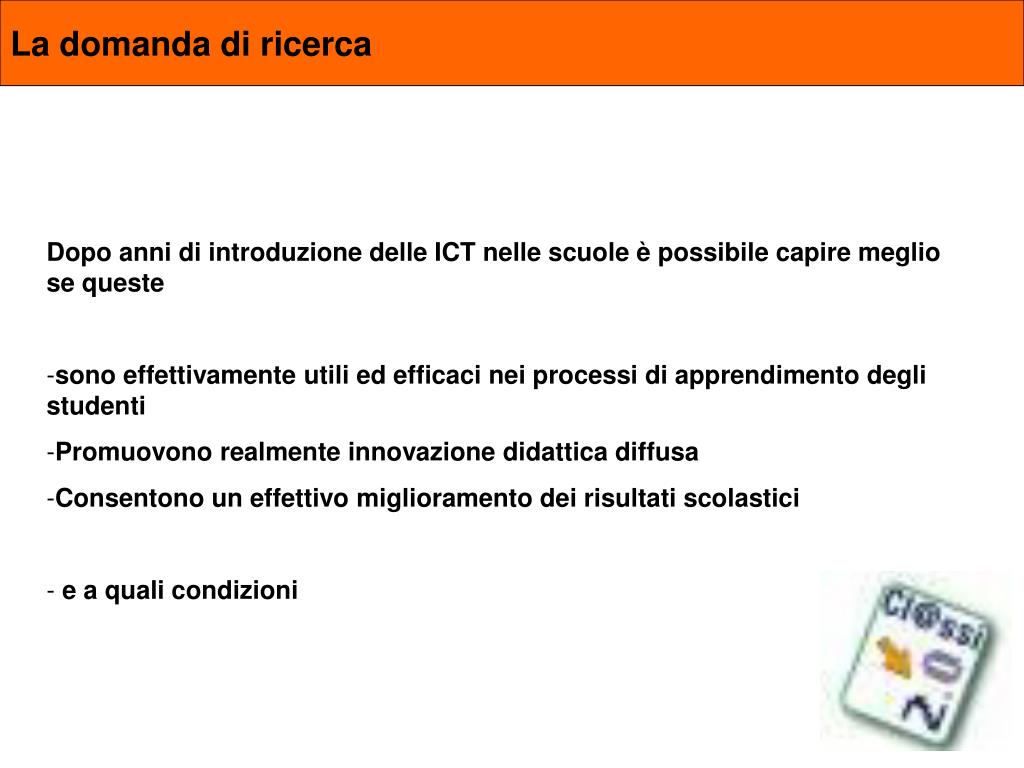 La domanda di ricerca

Dopo anni di introduzione delle ICT nelle scuole è possibile capire meglio se queste

-sono effettivamente utili ed efficaci nei processi di apprendimento degli studenti

-Promuovono realmente innovazione didattica diffusa

-Consentono un effettivo miglioramento dei risultati scolastici

- e a quali condizioni

Cl@ssi